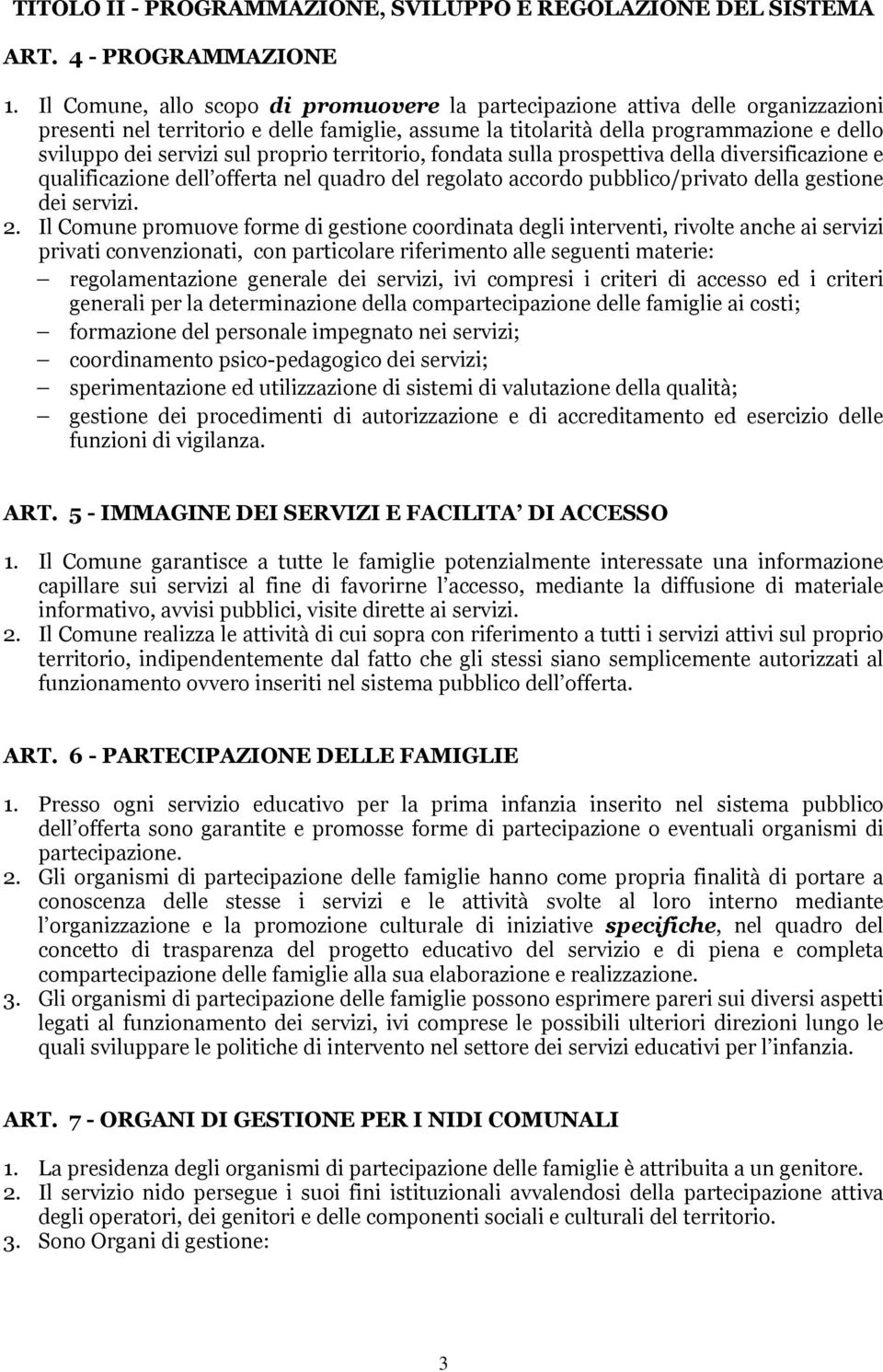 TITOLO II - PROGRAMMAZIONE, SVILUPPO E REGOLAZIONE DEL SISTEMA

ART. 4 - PROGRAMMAZIONE

1. Il Comune, allo scopo di promuovere la partecipazione attiva delle organizzazioni presenti nel territorio e delle famiglie, assume la titolarità della programmazione e dello sviluppo dei servizi sul proprio territorio, fondata sulla prospettiva della diversificazione e qualificazione dell'offerta nel quadro del regolato accordo pubblico/privato della gestione dei servizi.
2. Il Comune promuove forme di gestione coordinata degli interventi, rivolte anche ai servizi privati convenzionati, con particolare riferimento alle seguenti materie:
– regolamentazione generale dei servizi, ivi compresi i criteri di accesso ed i criteri generali per la determinazione della compartecipazione delle famiglie ai costi;
– formazione del personale impegnato nei servizi;
– coordinamento psico-pedagogico dei servizi;
– sperimentazione ed utilizzazione di sistemi di valutazione della qualità;
– gestione dei procedimenti di autorizzazione e di accreditamento ed esercizio delle funzioni di vigilanza.

ART. 5 - IMMAGINE DEI SERVIZI E FACILITA' DI ACCESSO

1. Il Comune garantisce a tutte le famiglie potenzialmente interessate una informazione capillare sui servizi al fine di favorirne l'accesso, mediante la diffusione di materiale informativo, avvisi pubblici, visite dirette ai servizi.
2. Il Comune realizza le attività di cui sopra con riferimento a tutti i servizi attivi sul proprio territorio, indipendentemente dal fatto che gli stessi siano semplicemente autorizzati al funzionamento ovvero inseriti nel sistema pubblico dell'offerta.

ART. 6 - PARTECIPAZIONE DELLE FAMIGLIE

1. Presso ogni servizio educativo per la prima infanzia inserito nel sistema pubblico dell'offerta sono garantite e promosse forme di partecipazione o eventuali organismi di partecipazione.
2. Gli organismi di partecipazione delle famiglie hanno come propria finalità di portare a conoscenza delle stesse i servizi e le attività svolte al loro interno mediante l'organizzazione e la promozione culturale di iniziative specifiche, nel quadro del concetto di trasparenza del progetto educativo del servizio e di piena e completa compartecipazione delle famiglie alla sua elaborazione e realizzazione.
3. Gli organismi di partecipazione delle famiglie possono esprimere pareri sui diversi aspetti legati al funzionamento dei servizi, ivi comprese le possibili ulteriori direzioni lungo le quali sviluppare le politiche di intervento nel settore dei servizi educativi per l'infanzia.

ART. 7 - ORGANI DI GESTIONE PER I NIDI COMUNALI

1. La presidenza degli organismi di partecipazione delle famiglie è attribuita a un genitore.
2. Il servizio nido persegue i suoi fini istituzionali avvalendosi della partecipazione attiva degli operatori, dei genitori e delle componenti sociali e culturali del territorio.
3. Sono Organi di gestione:

3